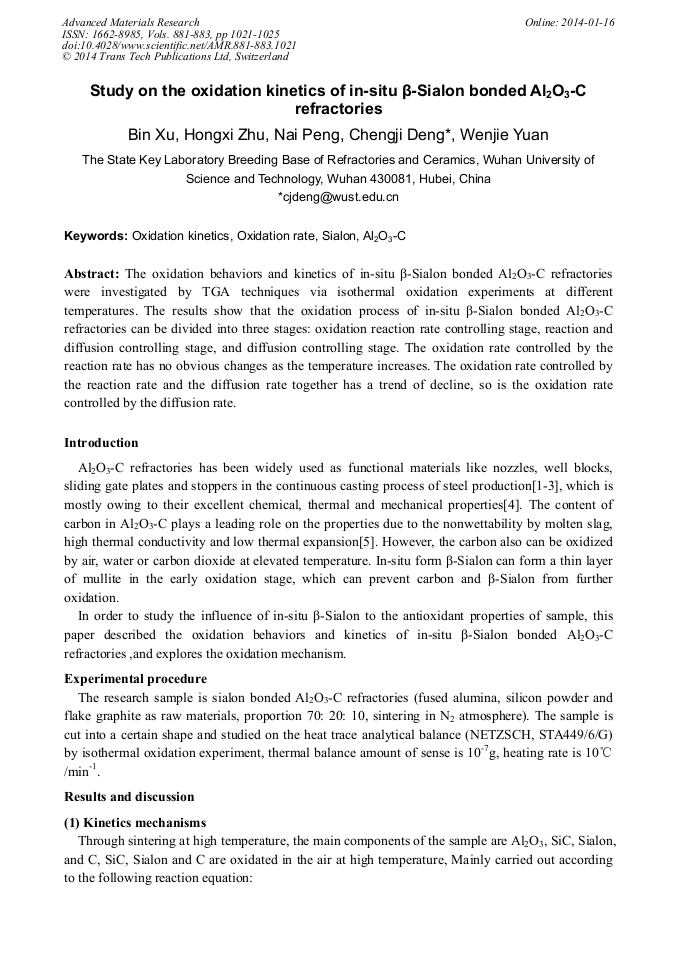 Advanced Materials Research
ISSN: 1662-8985, Vols. 881-883, pp 1021-1025
doi:10.4028/www.scientific.net/AMR.881-883.1021
© 2014 Trans Tech Publications Ltd, Switzerland

Online: 2014-01-16

Study on the oxidation kinetics of in-situ β-Sialon bonded $Al_2O_3$-C refractories

Bin Xu, Hongxi Zhu, Nai Peng, Chengji Deng*, Wenjie Yuan

The State Key Laboratory Breeding Base of Refractories and Ceramics, Wuhan University of Science and Technology, Wuhan 430081, Hubei, China
*cjdeng@wust.edu.cn

Keywords: Oxidation kinetics, Oxidation rate, Sialon, $Al_2O_3$-C

Abstract: The oxidation behaviors and kinetics of in-situ β-Sialon bonded $Al_2O_3$-C refractories were investigated by TGA techniques via isothermal oxidation experiments at different temperatures. The results show that the oxidation process of in-situ β-Sialon bonded $Al_2O_3$-C refractories can be divided into three stages: oxidation reaction rate controlling stage, reaction and diffusion controlling stage, and diffusion controlling stage. The oxidation rate controlled by the reaction rate has no obvious changes as the temperature increases. The oxidation rate controlled by the reaction rate and the diffusion rate together has a trend of decline, so is the oxidation rate controlled by the diffusion rate.

Introduction

$Al_2O_3$-C refractories has been widely used as functional materials like nozzles, well blocks, sliding gate plates and stoppers in the continuous casting process of steel production[1-3], which is mostly owing to their excellent chemical, thermal and mechanical properties[4]. The content of carbon in $Al_2O_3$-C plays a leading role on the properties due to the nonwettability by molten slag, high thermal conductivity and low thermal expansion[5]. However, the carbon also can be oxidized by air, water or carbon dioxide at elevated temperature. In-situ form β-Sialon can form a thin layer of mullite in the early oxidation stage, which can prevent carbon and β-Sialon from further oxidation.

In order to study the influence of in-situ β-Sialon to the antioxidant properties of sample, this paper described the oxidation behaviors and kinetics of in-situ β-Sialon bonded $Al_2O_3$-C refractories ,and explores the oxidation mechanism.

Experimental procedure

The research sample is sialon bonded $Al_2O_3$-C refractories (fused alumina, silicon powder and flake graphite as raw materials, proportion 70: 20: 10, sintering in $N_2$ atmosphere). The sample is cut into a certain shape and studied on the heat trace analytical balance (NETZSCH, STA449/6/G) by isothermal oxidation experiment, thermal balance amount of sense is $10^{-7}$g, heating rate is 10℃ /min$^{-1}$.

Results and discussion

(1) Kinetics mechanisms

Through sintering at high temperature, the main components of the sample are $Al_2O_3$, SiC, Sialon, and C, SiC, Sialon and C are oxidated in the air at high temperature, Mainly carried out according to the following reaction equation: